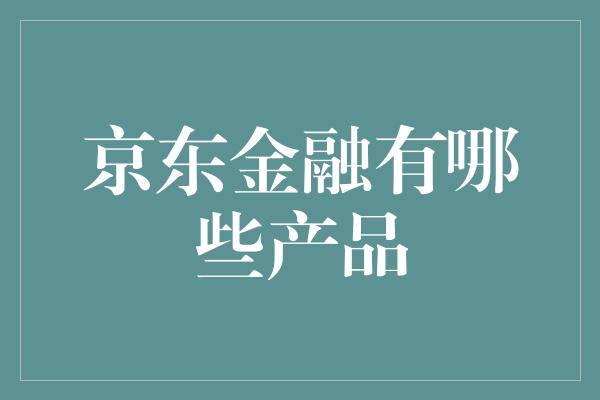 京东金融有哪些产品